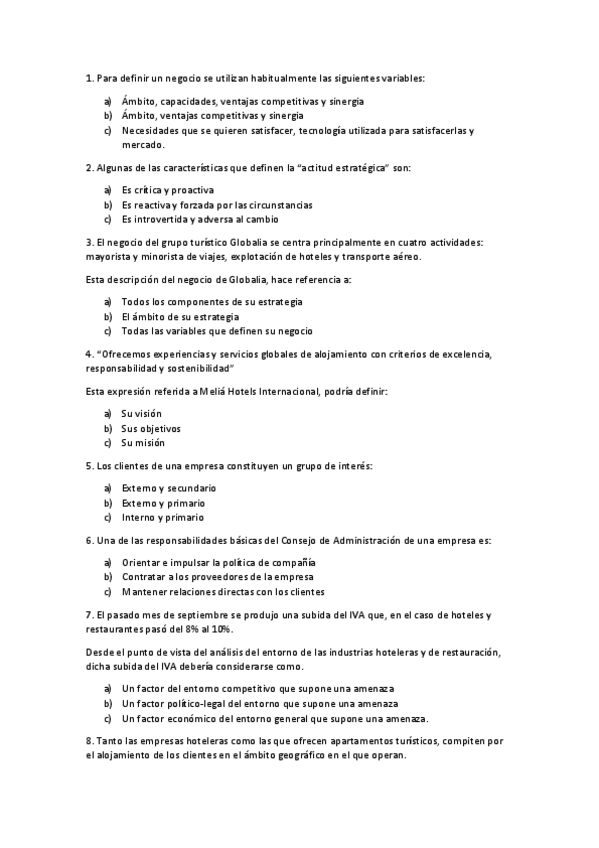 1. Para definir un negocio se utilizan habitualmente las siguientes variables:

a) Ámbito, capacidades, ventajas competitivas y sinergia
b) Ámbito, ventajas competitivas y sinergia
c) Necesidades que se quieren satisfacer, tecnología utilizada para satisfacerlas y mercado.

2. Algunas de las características que definen la "actitud estratégica" son:

a) Es crítica y proactiva
b) Es reactiva y forzada por las circunstancias
c) Es introvertida y adversa al cambio

3. El negocio del grupo turístico Globalia se centra principalmente en cuatro actividades: mayorista y minorista de viajes, explotación de hoteles y transporte aéreo.

Esta descripción del negocio de Globalia, hace referencia a:

a) Todos los componentes de su estrategia
b) El ámbito de su estrategia
c) Todas las variables que definen su negocio

4. "Ofrecemos experiencias y servicios globales de alojamiento con criterios de excelencia, responsabilidad y sostenibilidad"

Esta expresión referida a Meliá Hotels Internacional, podría definir:

a) Su visión
b) Sus objetivos
c) Su misión

5. Los clientes de una empresa constituyen un grupo de interés:

a) Externo y secundario
b) Externo y primario
c) Interno y primario

6. Una de las responsabilidades básicas del Consejo de Administración de una empresa es:

a) Orientar e impulsar la política de compañía
b) Contratar a los proveedores de la empresa
c) Mantener relaciones directas con los clientes

7. El pasado mes de septiembre se produjo una subida del IVA que, en el caso de hoteles y restaurantes pasó del 8% al 10%.

Desde el punto de vista del análisis del entorno de las industrias hoteleras y de restauración, dicha subida del IVA debería considerarse como.

a) Un factor del entorno competitivo que supone una amenaza
b) Un factor político-legal del entorno que supone una amenaza
c) Un factor económico del entorno general que supone una amenaza.

8. Tanto las empresas hoteleras como las que ofrecen apartamentos turísticos, compiten por el alojamiento de los clientes en el ámbito geográfico en el que operan.